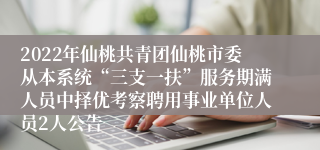 2022年仙桃共青团仙桃市委从本系统“三支一扶”服务期满人员中择优考察聘用事业单位人员2人公告